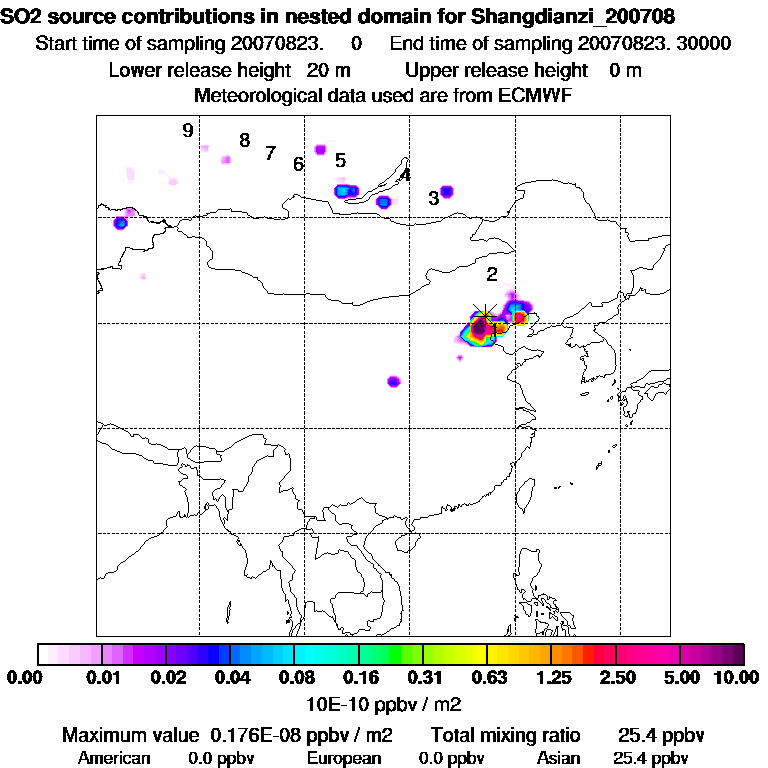 SO2 source contributions in nested domain for Shangdianzi_200708
Start time of sampling 20070823. 0 End time of sampling 20070823. 30000
Lower release height 20 m Upper release height 0 m
Meteorological data used are from ECMWF

9
8
7
6
5
4
3
2

0.00 0.01 0.02 0.04 0.08 0.16 0.31 0.63 1.25 2.50 5.00 10.00
10E-10 ppbv / m2

Maximum value 0.176E-08 ppbv / m2 Total mixing ratio 25.4 ppbv
American 0.0 ppbv European 0.0 ppbv Asian 25.4 ppbv